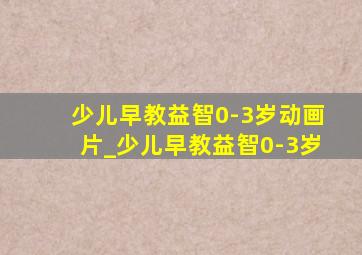 少儿早教益智0-3岁动画片_少儿早教益智0-3岁